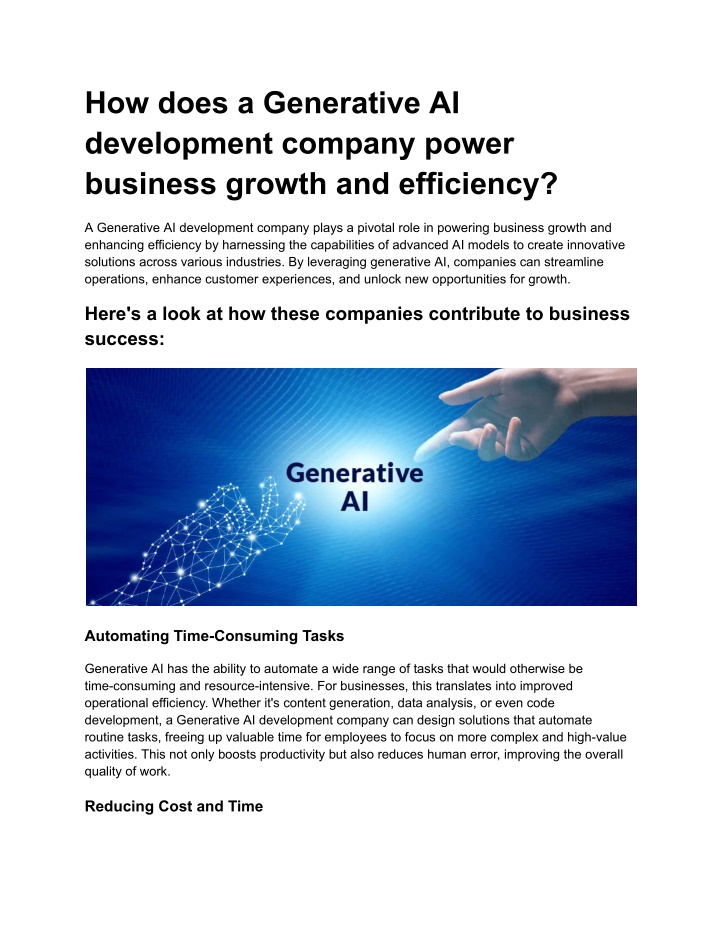 How does a Generative AI development company power business growth and efficiency?

A Generative AI development company plays a pivotal role in powering business growth and enhancing efficiency by harnessing the capabilities of advanced AI models to create innovative solutions across various industries. By leveraging generative AI, companies can streamline operations, enhance customer experiences, and unlock new opportunities for growth.

Here's a look at how these companies contribute to business success:

Generative AI

Automating Time-Consuming Tasks

Generative AI has the ability to automate a wide range of tasks that would otherwise be time-consuming and resource-intensive. For businesses, this translates into improved operational efficiency. Whether it's content generation, data analysis, or even code development, a Generative AI development company can design solutions that automate routine tasks, freeing up valuable time for employees to focus on more complex and high-value activities. This not only boosts productivity but also reduces human error, improving the overall quality of work.

Reducing Cost and Time